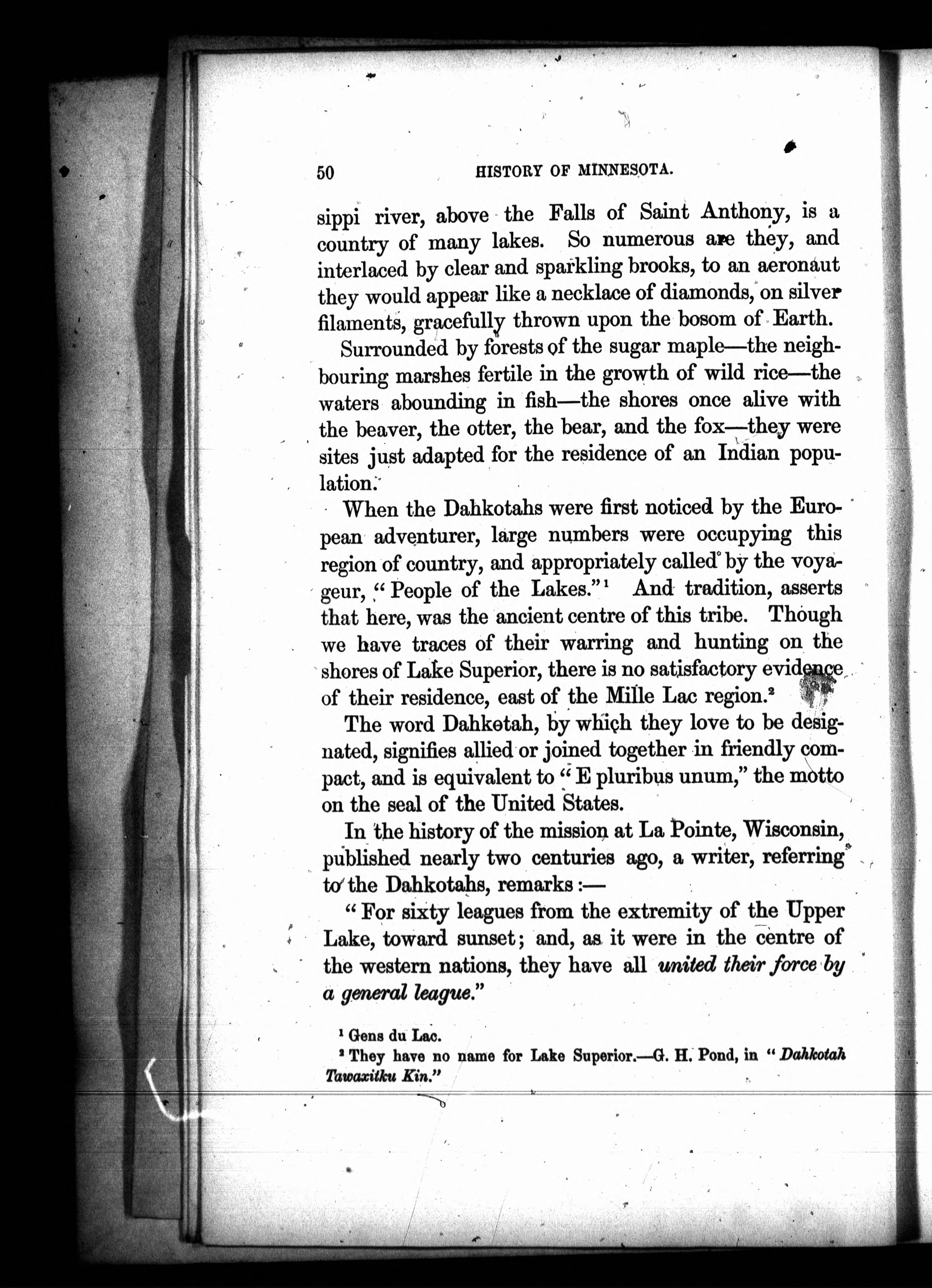 50 HISTORY OF MINNESOTA.

sippi river, above the Falls of Saint Anthony, is a country of many lakes. So numerous are they, and interlaced by clear and sparkling brooks, to an aeronaut they would appear like a necklace of diamonds, on silver filaments, gracefully thrown upon the bosom of Earth.

Surrounded by forests of the sugar maple—the neighbouring marshes fertile in the growth of wild rice—the waters abounding in fish—the shores once alive with the beaver, the otter, the bear, and the fox—they were sites just adapted for the residence of an Indian population.

When the Dahkotahs were first noticed by the European adventurer, large numbers were occupying this region of country, and appropriately called by the voyageur, "People of the Lakes."$^1$ And tradition, asserts that here, was the ancient centre of this tribe. Though we have traces of their warring and hunting on the shores of Lake Superior, there is no satisfactory evidence of their residence, east of the Mille Lac region.$^2$

The word Dahkotah, by which they love to be designated, signifies allied or joined together in friendly compact, and is equivalent to "E pluribus unum," the motto on the seal of the United States.

In the history of the mission at La Pointe, Wisconsin, published nearly two centuries ago, a writer, referring to the Dahkotahs, remarks:—

"For sixty leagues from the extremity of the Upper Lake, toward sunset; and, as it were in the centre of the western nations, they have all united their force by a general league."

$^1$ Gens du Lac.
$^2$ They have no name for Lake Superior.—G. H. Pond, in "Dahkotah Tawaxitku Kin."